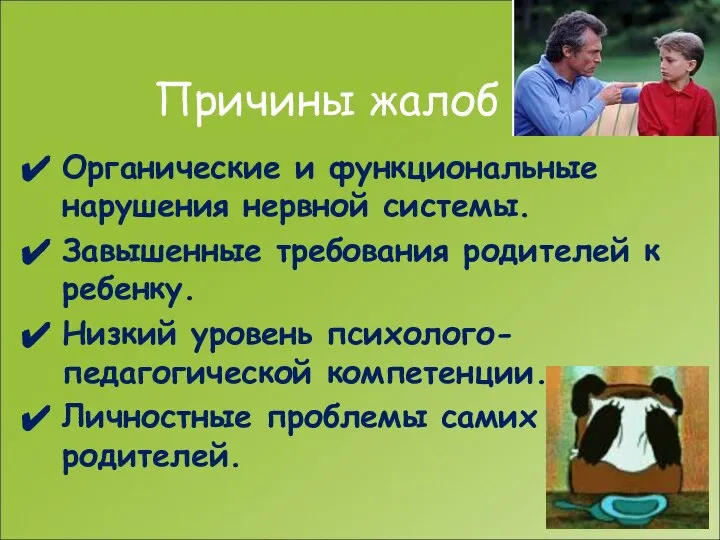 Причины жалоб

✔ Органические и функциональные нарушения нервной системы.

✔ Завышенные требования родителей к ребенку.

✔ Низкий уровень психолого-педагогической компетенции.

✔ Личностные проблемы самих родителей.